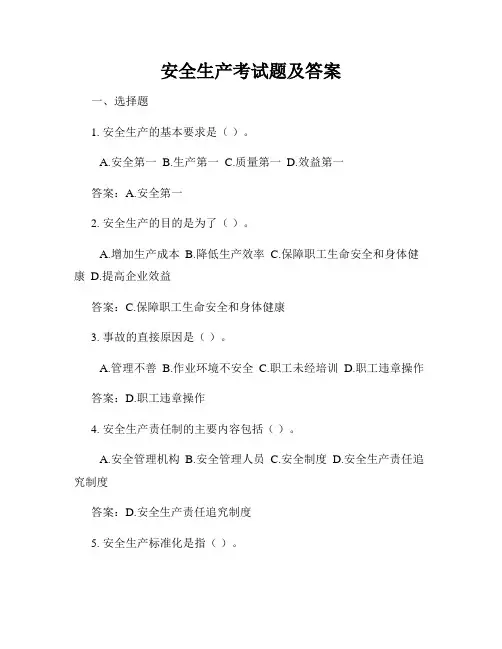 安全生产考试题及答案

一、选择题

1. 安全生产的基本要求是（ ）。

A.安全第一 B.生产第一 C.质量第一 D.效益第一

答案：A.安全第一

2. 安全生产的目的是为了（ ）。

A.增加生产成本 B.降低生产效率 C.保障职工生命安全和身体健康 D.提高企业效益

答案：C.保障职工生命安全和身体健康

3. 事故的直接原因是（ ）。

A.管理不善 B.作业环境不安全 C.职工未经培训 D.职工违章操作

答案：D.职工违章操作

4. 安全生产责任制的主要内容包括（ ）。

A.安全管理机构 B.安全管理人员 C.安全制度 D.安全生产责任追究制度

答案：D.安全生产责任追究制度

5. 安全生产标准化是指（ ）。